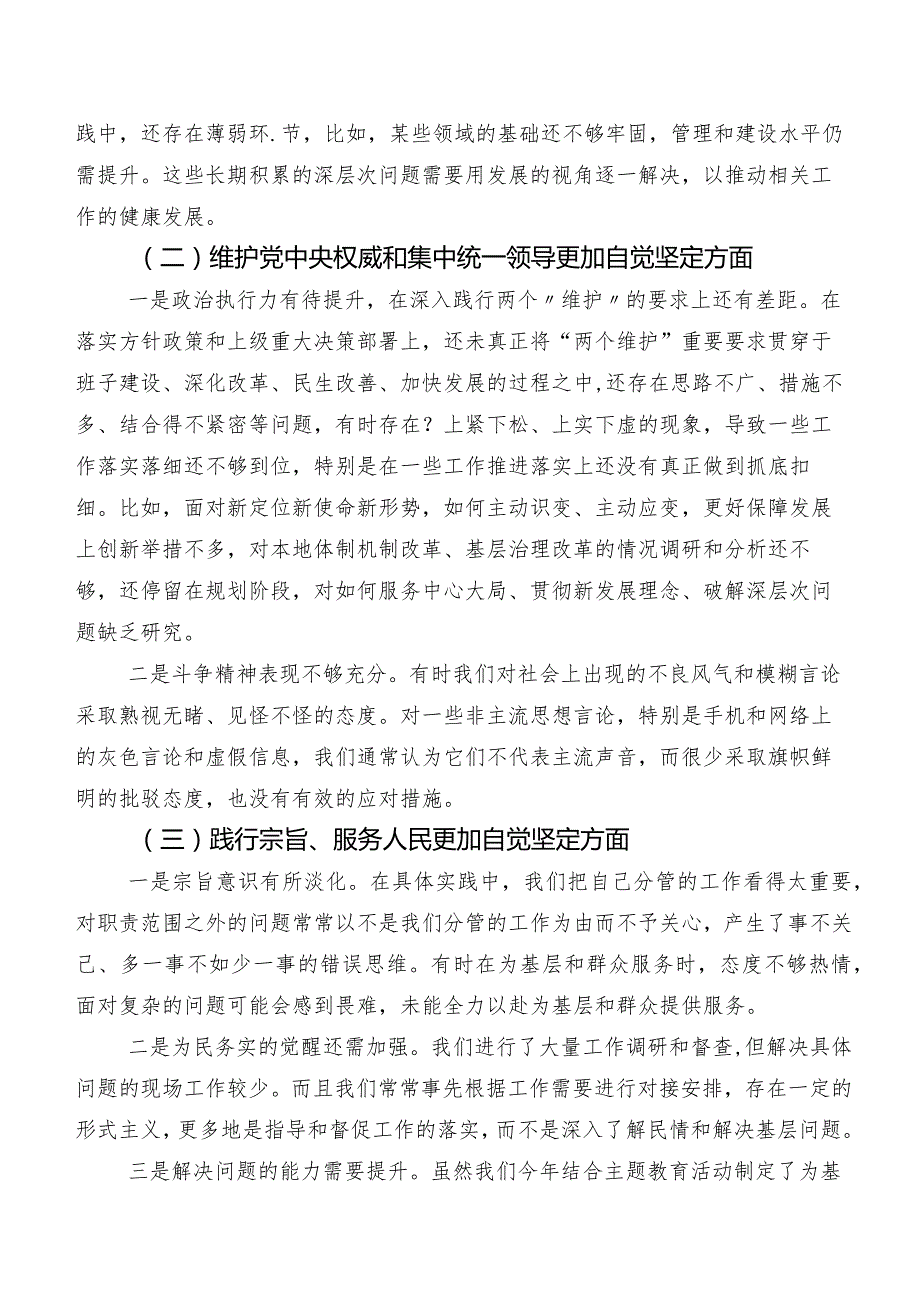 践中，还存在薄弱环.节，比如，某些领域的基础还不够牢固，管理和建设水平仍需提升。这些长期积累的深层次问题需要用发展的视角逐一解决，以推动相关工作的健康发展。

（二）维护党中央权威和集中统一领导更加自觉坚定方面

一是政治执行力有待提升，在深入践行两个〃维护〃的要求上还有差距。在落实方针政策和上级重大决策部署上，还未真正将“两个维护”重要要求贯穿于班子建设、深化改革、民生改善、加快发展的过程之中，还存在思路不广、措施不多、结合得不紧密等问题，有时存在？上紧下松、上实下虚的现象，导致一些工作落实落细还不够到位，特别是在一些工作推进落实上还没有真正做到抓底扣细。比如，面对新定位新使命新形势，如何主动识变、主动应变，更好保障发展上创新举措不多，对本地体制机制改革、基层治理改革的情况调研和分析还不够，还停留在规划阶段，对如何服务中心大局、贯彻新发展理念、破解深层次问题缺乏研究。

二是斗争精神表现不够充分。有时我们对社会上出现的不良风气和模糊言论采取熟视无睹、见怪不怪的态度。对一些非主流思想言论，特别是手机和网络上的灰色言论和虚假信息，我们通常认为它们不代表主流声音，而很少采取旗帜鲜明的批驳态度，也没有有效的应对措施。

（三）践行宗旨、服务人民更加自觉坚定方面

一是宗旨意识有所淡化。在具体实践中，我们把自己分管的工作看得太重要，对职责范围之外的问题常常以不是我们分管的工作为由而不予关心，产生了事不关己、多一事不如少一事的错误思维。有时在为基层和群众服务时，态度不够热情，面对复杂的问题可能会感到畏难，未能全力以赴为基层和群众提供服务。

二是为民务实的觉醒还需加强。我们进行了大量工作调研和督查，但解决具体问题的现场工作较少。而且我们常常事先根据工作需要进行对接安排，存在一定的形式主义，更多地是指导和督促工作的落实，而不是深入了解民情和解决基层问题。

三是解决问题的能力需要提升。虽然我们今年结合主题教育活动制定了为基